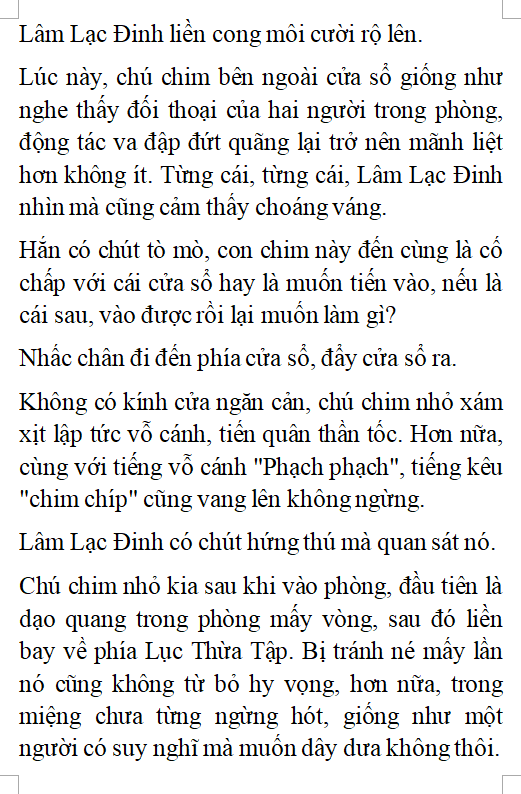 Lâm Lạc Đinh liền cong môi cười rộ lên.

Lúc này, chú chim bên ngoài cửa sổ giống như nghe thấy đối thoại của hai người trong phòng, động tác va đập đứt quãng lại trở nên mãnh liệt hơn không ít. Từng cái, từng cái, Lâm Lạc Đinh nhìn mà cũng cảm thấy choáng váng.

Hắn có chút tò mò, con chim này đến cùng là cố chấp với cái cửa sổ hay là muốn tiến vào, nếu là cái sau, vào được rồi lại muốn làm gì?

Nhấc chân đi đến phía cửa sổ, đẩy cửa sổ ra.

Không có kính cửa ngăn cản, chú chim nhỏ xám xịt lập tức vỗ cánh, tiến quân thần tốc. Hơn nữa, cùng với tiếng vỗ cánh "Phạch phạch", tiếng kêu "chim chíp" cũng vang lên không ngừng.

Lâm Lạc Đinh có chút hứng thú mà quan sát nó.

Chú chim nhỏ kia sau khi vào phòng, đầu tiên là dạo quang trong phòng mấy vòng, sau đó liền bay về phía Lục Thừa Tập. Bị tránh né mấy lần nó cũng không từ bỏ hy vọng, hơn nữa, trong miệng chưa từng ngừng hót, giống như một người có suy nghĩ mà muốn dây dưa không thôi.